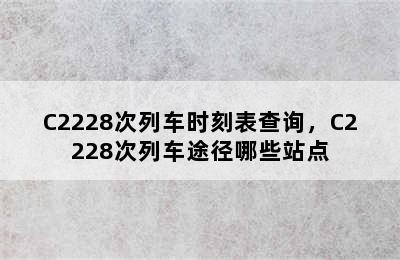 C2228次列车时刻表查询，C2228次列车途径哪些站点